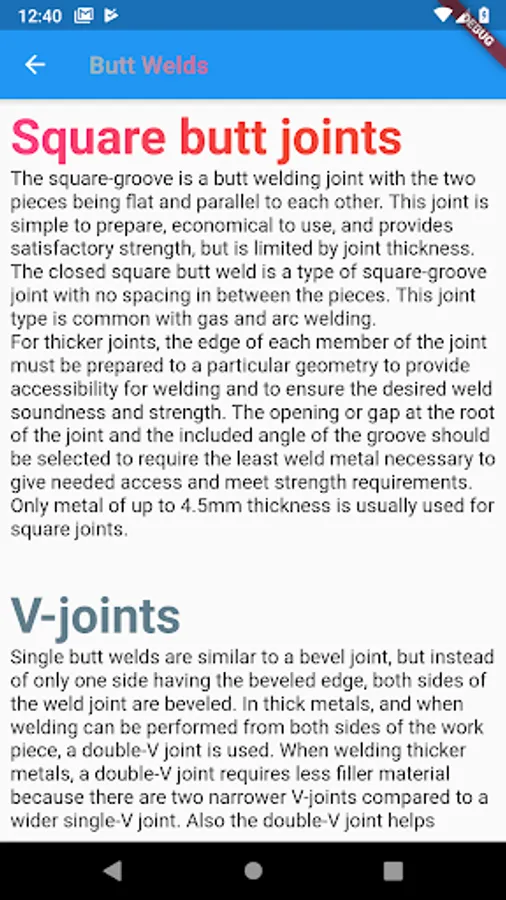 12:40

DEBUG

Butt Welds

Square butt joints

The square-groove is a butt welding joint with the two pieces being flat and parallel to each other. This joint is simple to prepare, economical to use, and provides satisfactory strength, but is limited by joint thickness. The closed square butt weld is a type of square-groove joint with no spacing in between the pieces. This joint type is common with gas and arc welding.
For thicker joints, the edge of each member of the joint must be prepared to a particular geometry to provide accessibility for welding and to ensure the desired weld soundness and strength. The opening or gap at the root of the joint and the included angle of the groove should be selected to require the least weld metal necessary to give needed access and meet strength requirements. Only metal of up to 4.5mm thickness is usually used for square joints.

V-joints

Single butt welds are similar to a bevel joint, but instead of only one side having the beveled edge, both sides of the weld joint are beveled. In thick metals, and when welding can be performed from both sides of the work piece, a double-V joint is used. When welding thicker metals, a double-V joint requires less filler material because there are two narrower V-joints compared to a wider single-V joint. Also the double-V joint helps